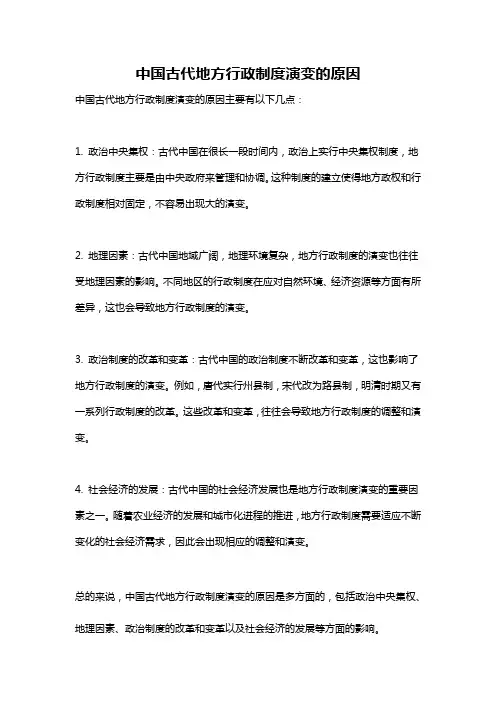 中国古代地方行政制度演变的原因

中国古代地方行政制度演变的原因主要有以下几点：

1. 政治中央集权：古代中国在很长一段时间内，政治上实行中央集权制度，地方行政制度主要是由中央政府来管理和协调。这种制度的建立使得地方政权和行政制度相对固定，不容易出现大的演变。

2. 地理因素：古代中国地域广阔，地理环境复杂，地方行政制度的演变也往往受地理因素的影响。不同地区的行政制度在应对自然环境、经济资源等方面有所差异，这也会导致地方行政制度的演变。

3. 政治制度的改革和变革：古代中国的政治制度不断改革和变革，这也影响了地方行政制度的演变。例如，唐代实行州县制，宋代改为路县制，明清时期又有一系列行政制度的改革。这些改革和变革，往往会导致地方行政制度的调整和演变。

4. 社会经济的发展：古代中国的社会经济发展也是地方行政制度演变的重要因素之一。随着农业经济的发展和城市化进程的推进，地方行政制度需要适应不断变化的社会经济需求，因此会出现相应的调整和演变。

总的来说，中国古代地方行政制度演变的原因是多方面的，包括政治中央集权、地理因素、政治制度的改革和变革以及社会经济的发展等方面的影响。